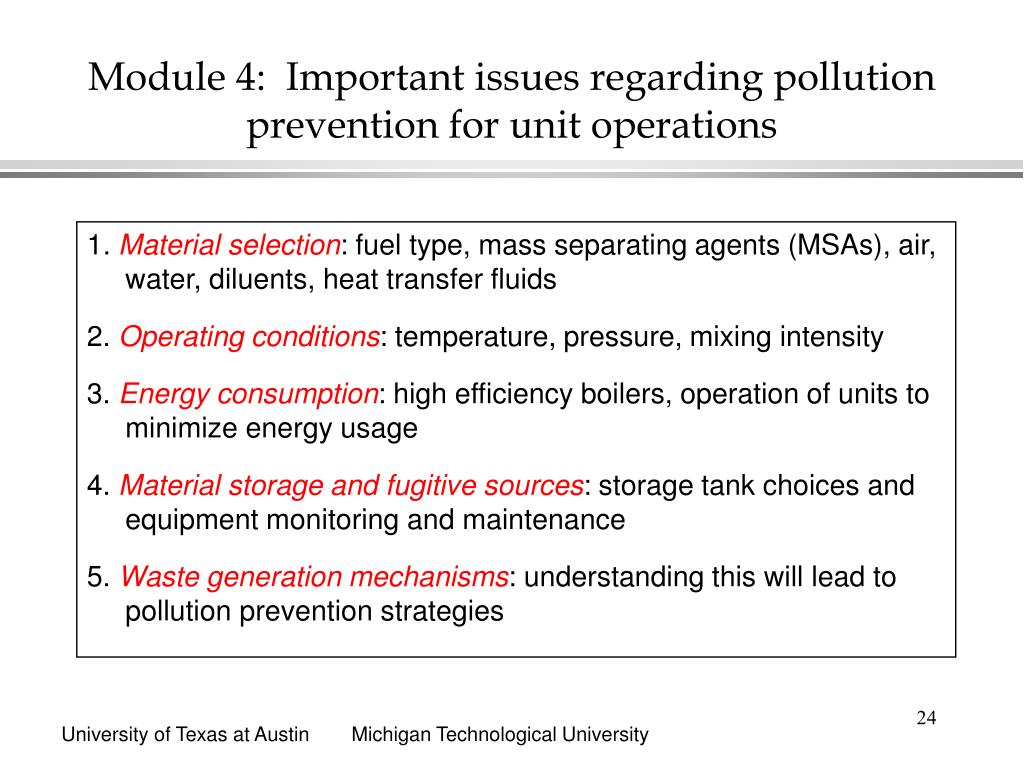 Module 4: Important issues regarding pollution prevention for unit operations

1. Material selection: fuel type, mass separating agents (MSAs), air, water, diluents, heat transfer fluids

2. Operating conditions: temperature, pressure, mixing intensity

3. Energy consumption: high efficiency boilers, operation of units to minimize energy usage

4. Material storage and fugitive sources: storage tank choices and equipment monitoring and maintenance

5. Waste generation mechanisms: understanding this will lead to pollution prevention strategies

24

University of Texas at Austin Michigan Technological University